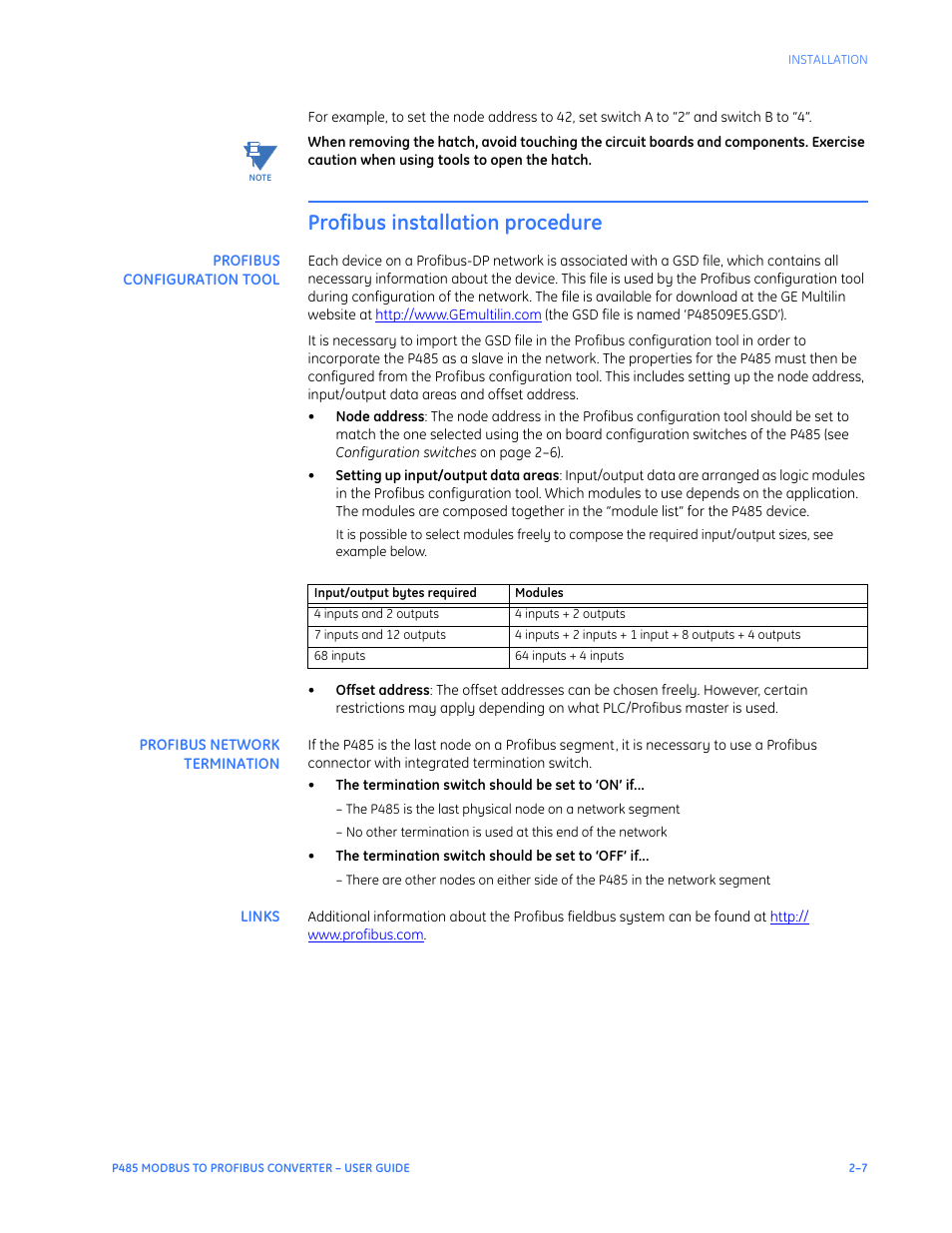 INSTALLATION

For example, to set the node address to 42, set switch A to "2" and switch B to "4".

NOTE

When removing the hatch, avoid touching the circuit boards and components. Exercise caution when using tools to open the hatch.

Profibus installation procedure

PROFIBUS CONFIGURATION TOOL

Each device on a Profibus-DP network is associated with a GSD file, which contains all necessary information about the device. This file is used by the Profibus configuration tool during configuration of the network. The file is available for download at the GE Multilin website at http://www.GEmultilin.com (the GSD file is named 'P48509E5.GSD').

It is necessary to import the GSD file in the Profibus configuration tool in order to incorporate the P485 as a slave in the network. The properties for the P485 must then be configured from the Profibus configuration tool. This includes setting up the node address, input/output data areas and offset address.

• Node address: The node address in the Profibus configuration tool should be set to match the one selected using the on board configuration switches of the P485 (see Configuration switches on page 2–6).

• Setting up input/output data areas: Input/output data are arranged as logic modules in the Profibus configuration tool. Which modules to use depends on the application. The modules are composed together in the "module list" for the P485 device.

It is possible to select modules freely to compose the required input/output sizes, see example below.

| Input/output bytes required | Modules |
|---|---|
| 4 inputs and 2 outputs | 4 inputs + 2 outputs |
| 7 inputs and 12 outputs | 4 inputs + 2 inputs + 1 input + 8 outputs + 4 outputs |
| 68 inputs | 64 inputs + 4 inputs |

• Offset address: The offset addresses can be chosen freely. However, certain restrictions may apply depending on what PLC/Profibus master is used.

PROFIBUS NETWORK TERMINATION

If the P485 is the last node on a Profibus segment, it is necessary to use a Profibus connector with integrated termination switch.

• The termination switch should be set to 'ON' if...

– The P485 is the last physical node on a network segment

– No other termination is used at this end of the network

• The termination switch should be set to 'OFF' if...

– There are other nodes on either side of the P485 in the network segment

LINKS

Additional information about the Profibus fieldbus system can be found at http://www.profibus.com.

P485 MODBUS TO PROFIBUS CONVERTER – USER GUIDE

2–7